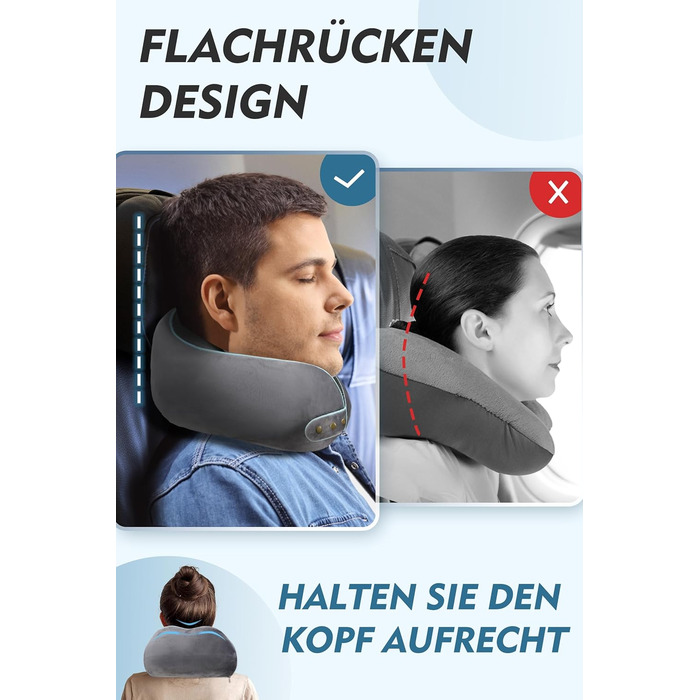 FLACHRÜCKEN DESIGN

HALTEN SIE DEN KOPF AUFRECHT